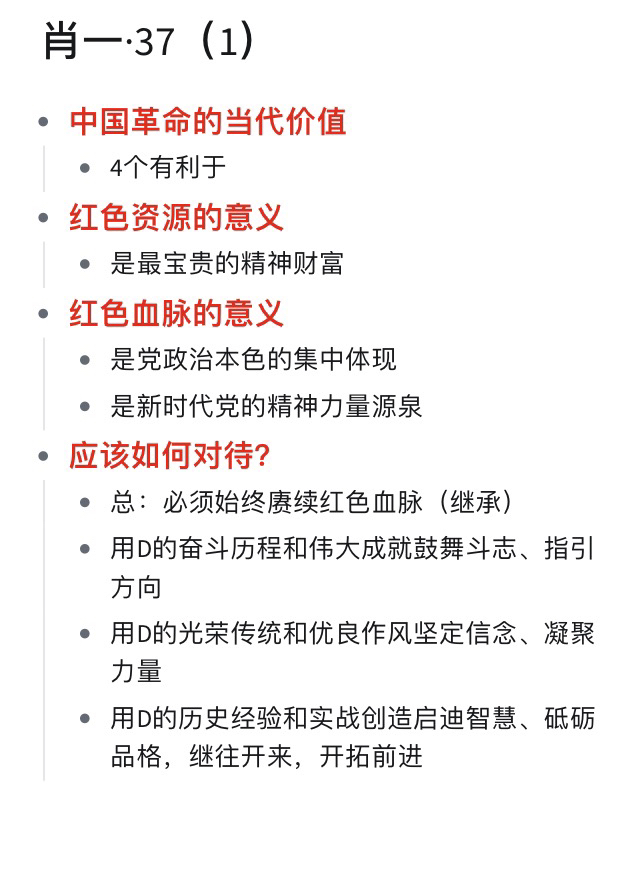 肖一·37（1）

- 中国革命的当代价值
  - 4个有利于
- 红色资源的意义
  - 是最宝贵的精神财富
- 红色血脉的意义
  - 是党政治本色的集中体现
  - 是新时代党的精神力量源泉
- 应该如何对待?
  - 总：必须始终赓续红色血脉（继承）
  - 用D的奋斗历程和伟大成就鼓舞斗志、指引方向
  - 用D的光荣传统和优良作风坚定信念、凝聚力量
  - 用D的历史经验和实战创造启迪智慧、砥砺品格，继往开来，开拓前进